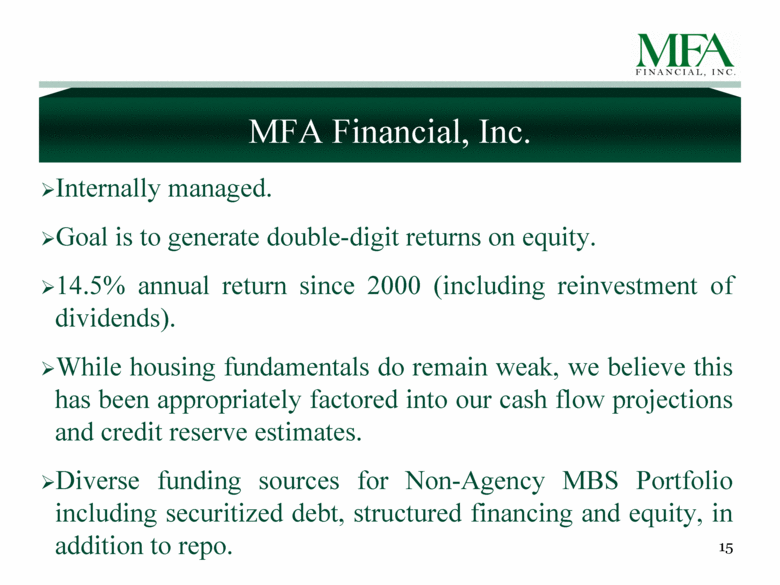 MFA
FINANCIAL, INC.

MFA Financial, Inc.

➢Internally managed.

➢Goal is to generate double-digit returns on equity.

➢14.5% annual return since 2000 (including reinvestment of dividends).

➢While housing fundamentals do remain weak, we believe this has been appropriately factored into our cash flow projections and credit reserve estimates.

➢Diverse funding sources for Non-Agency MBS Portfolio including securitized debt, structured financing and equity, in addition to repo.

15